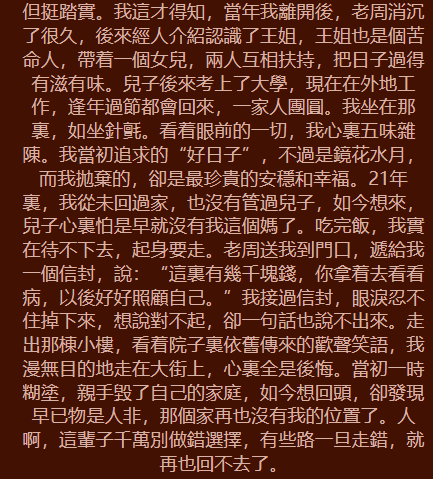 但挺踏實。我這才得知，當年我離開後，老周消沉了很久，後來經人介紹認識了王姐，王姐也是個苦命人，帶着一個女兒，兩人互相扶持，把日子過得有滋有味。兒子後來考上了大學，現在在外地工作，逢年過節都會回來，一家人團圓。我坐在那裏，如坐針氈。看着眼前的一切，我心裏五味雜陳。我當初追求的“好日子”，不過是鏡花水月，而我拋棄的，卻是最珍貴的安穩和幸福。21年裏，我從未回過家，也沒有管過兒子，如今想來，兒子心裏怕是早就沒有我這個媽了。吃完飯，我實在待不下去，起身要走。老周送我到門口，遞給我一個信封，說：“這裏有幾千塊錢，你拿着去看看病，以後好好照顧自己。”我接過信封，眼淚忍不住掉下來，想說對不起，卻一句話也說不出來。走出那棟小樓，看着院子裏依舊傳來的歡聲笑語，我漫無目的地走在大街上，心裏全是後悔。當初一時糊塗，親手毀了自己的家庭，如今想回頭，卻發現早已物是人非，那個家再也沒有我的位置了。人啊，這輩子千萬別做錯選擇，有些路一旦走錯，就再也回不去了。